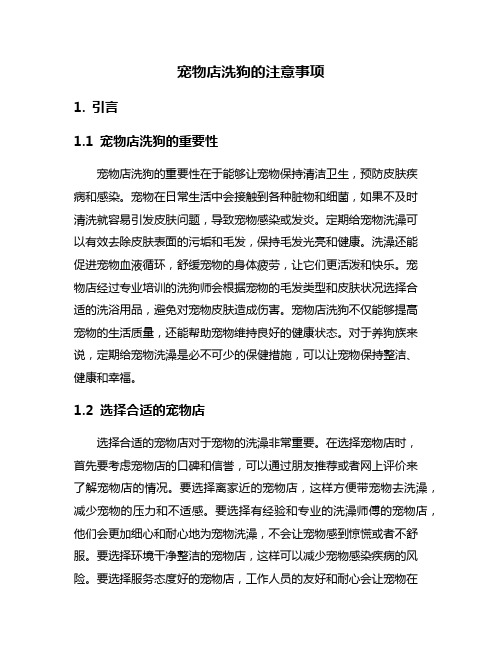 宠物店洗狗的注意事项

1. 引言

1.1 宠物店洗狗的重要性

宠物店洗狗的重要性在于能够让宠物保持清洁卫生，预防皮肤疾病和感染。宠物在日常生活中会接触到各种脏物和细菌，如果不及时清洗就容易引发皮肤问题，导致宠物感染或发炎。定期给宠物洗澡可以有效去除皮肤表面的污垢和毛发，保持毛发光亮和健康。洗澡还能促进宠物血液循环，舒缓宠物的身体疲劳，让它们更活泼和快乐。宠物店经过专业培训的洗狗师会根据宠物的毛发类型和皮肤状况选择合适的洗浴用品，避免对宠物皮肤造成伤害。宠物店洗狗不仅能够提高宠物的生活质量，还能帮助宠物维持良好的健康状态。对于养狗族来说，定期给宠物洗澡是必不可少的保健措施，可以让宠物保持整洁、健康和幸福。

1.2 选择合适的宠物店

选择合适的宠物店对于宠物的洗澡非常重要。在选择宠物店时，首先要考虑宠物店的口碑和信誉，可以通过朋友推荐或者网上评价来了解宠物店的情况。要选择离家近的宠物店，这样方便带宠物去洗澡，减少宠物的压力和不适感。要选择有经验和专业的洗澡师傅的宠物店，他们会更加细心和耐心地为宠物洗澡，不会让宠物感到惊慌或者不舒服。要选择环境干净整洁的宠物店，这样可以减少宠物感染疾病的风险。要选择服务态度好的宠物店，工作人员的友好和耐心会让宠物在